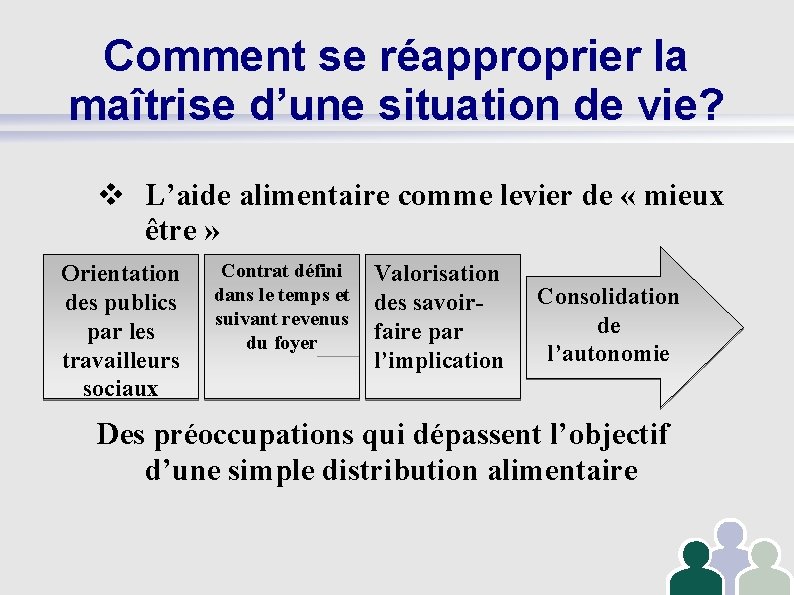 Comment se réapproprier la maîtrise d’une situation de vie?

❖ L’aide alimentaire comme levier de « mieux être »

Orientation des publics par les travailleurs sociaux

Contrat défini dans le temps et suivant revenus du foyer

Valorisation des savoir-faire par l’implication

Consolidation de l’autonomie

Des préoccupations qui dépassent l’objectif d’une simple distribution alimentaire